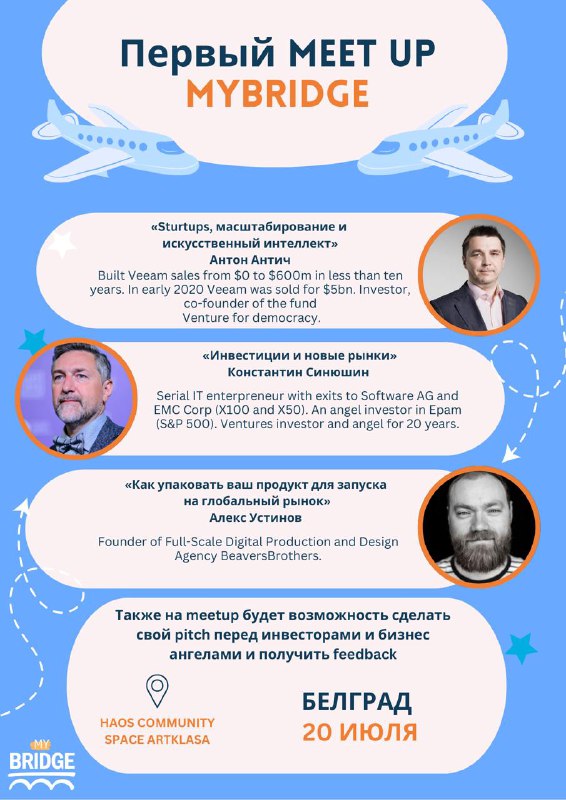 Первый MEET UP
MYBRIDGE

«Sturtups, масштабирование и искусственный интеллект»
Антон Антич
Built Veeam sales from $0 to $600m in less than ten years. In early 2020 Veeam was sold for $5bn. Investor, co-founder of the fund
Venture for democracy.

«Инвестиции и новые рынки»
Константин Синюшин

Serial IT enterpreneur with exits to Software AG and EMC Corp (X100 and X50). An angel investor in Epam (S&P 500). Ventures investor and angel for 20 years.

«Как упаковать ваш продукт для запуска на глобальный рынок»
Алекс Устинов

Founder of Full-Scale Digital Production and Design Agency BeaversBrothers.

Также на meetup будет возможность сделать свой pitch перед инвесторами и бизнес ангелами и получить feedback

HAOS COMMUNITY
SPACE ARTKLASA

БЕЛГРАД
20 ИЮЛЯ

MY
BRIDGE